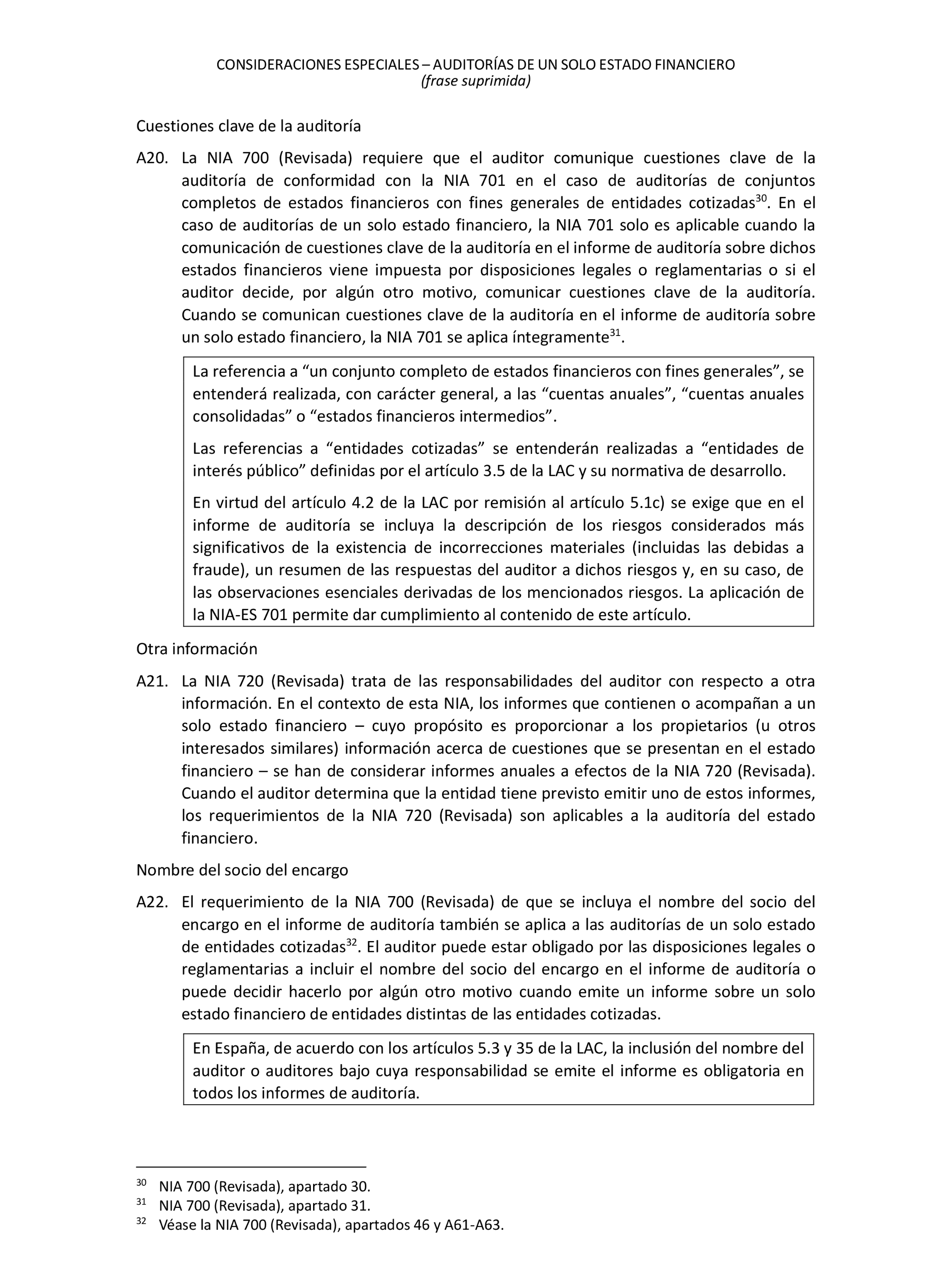 CONSIDERACIONES ESPECIALES – AUDITORÍAS DE UN SOLO ESTADO FINANCIERO
(frase suprimida)

Cuestiones clave de la auditoría

A20. La NIA 700 (Revisada) requiere que el auditor comunique cuestiones clave de la auditoría de conformidad con la NIA 701 en el caso de auditorías de conjuntos completos de estados financieros con fines generales de entidades cotizadas$^{30}$. En el caso de auditorías de un solo estado financiero, la NIA 701 solo es aplicable cuando la comunicación de cuestiones clave de la auditoría en el informe de auditoría sobre dichos estados financieros viene impuesta por disposiciones legales o reglamentarias o si el auditor decide, por algún otro motivo, comunicar cuestiones clave de la auditoría. Cuando se comunican cuestiones clave de la auditoría en el informe de auditoría sobre un solo estado financiero, la NIA 701 se aplica íntegramente$^{31}$.

La referencia a “un conjunto completo de estados financieros con fines generales”, se entenderá realizada, con carácter general, a las “cuentas anuales”, “cuentas anuales consolidadas” o “estados financieros intermedios”.

Las referencias a “entidades cotizadas” se entenderán realizadas a “entidades de interés público” definidas por el artículo 3.5 de la LAC y su normativa de desarrollo.

En virtud del artículo 4.2 de la LAC por remisión al artículo 5.1c) se exige que en el informe de auditoría se incluya la descripción de los riesgos considerados más significativos de la existencia de incorrecciones materiales (incluidas las debidas a fraude), un resumen de las respuestas del auditor a dichos riesgos y, en su caso, de las observaciones esenciales derivadas de los mencionados riesgos. La aplicación de la NIA-ES 701 permite dar cumplimiento al contenido de este artículo.

Otra información

A21. La NIA 720 (Revisada) trata de las responsabilidades del auditor con respecto a otra información. En el contexto de esta NIA, los informes que contienen o acompañan a un solo estado financiero – cuyo propósito es proporcionar a los propietarios (u otros interesados similares) información acerca de cuestiones que se presentan en el estado financiero – se han de considerar informes anuales a efectos de la NIA 720 (Revisada). Cuando el auditor determina que la entidad tiene previsto emitir uno de estos informes, los requerimientos de la NIA 720 (Revisada) son aplicables a la auditoría del estado financiero.

Nombre del socio del encargo

A22. El requerimiento de la NIA 700 (Revisada) de que se incluya el nombre del socio del encargo en el informe de auditoría también se aplica a las auditorías de un solo estado de entidades cotizadas$^{32}$. El auditor puede estar obligado por las disposiciones legales o reglamentarias a incluir el nombre del socio del encargo en el informe de auditoría o puede decidir hacerlo por algún otro motivo cuando emite un informe sobre un solo estado financiero de entidades distintas de las entidades cotizadas.

En España, de acuerdo con los artículos 5.3 y 35 de la LAC, la inclusión del nombre del auditor o auditores bajo cuya responsabilidad se emite el informe es obligatoria en todos los informes de auditoría.

$^{30}$ NIA 700 (Revisada), apartado 30.
$^{31}$ NIA 700 (Revisada), apartado 31.
$^{32}$ Véase la NIA 700 (Revisada), apartados 46 y A61-A63.